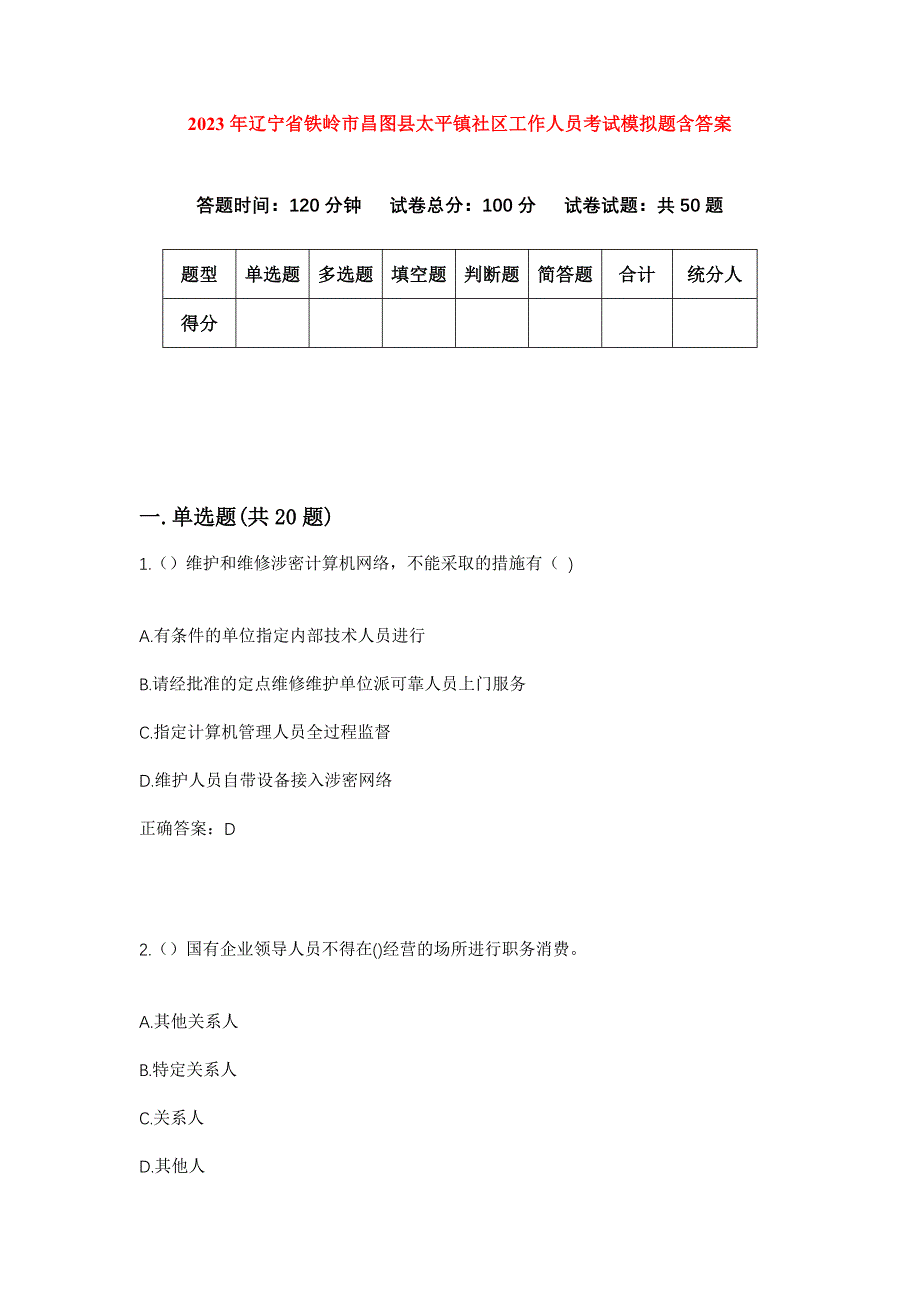 2023年辽宁省铁岭市昌图县太平镇社区工作人员考试模拟题含答案

答题时间：120分钟　　试卷总分：100分　　试卷试题：共50题

| 题型 | 单选题 | 多选题 | 填空题 | 判断题 | 简答题 | 合计 | 统分人 |
|---|---|---|---|---|---|---|---|
| 得分 | | | | | | | |

一.单选题(共20题)

1.（）维护和维修涉密计算机网络，不能采取的措施有（ ）

A.有条件的单位指定内部技术人员进行

B.请经批准的定点维修维护单位派可靠人员上门服务

C.指定计算机管理人员全过程监督

D.维护人员自带设备接入涉密网络

正确答案：D

2.（）国有企业领导人员不得在()经营的场所进行职务消费。

A.其他关系人

B.特定关系人

C.关系人

D.其他人